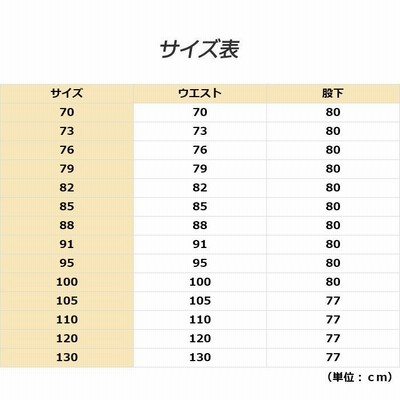 サイズ表

| サイズ | ウエスト | 股下 |
|---|---|---|
| 70 | 70 | 80 |
| 73 | 73 | 80 |
| 76 | 76 | 80 |
| 79 | 79 | 80 |
| 82 | 82 | 80 |
| 85 | 85 | 80 |
| 88 | 88 | 80 |
| 91 | 91 | 80 |
| 95 | 95 | 80 |
| 100 | 100 | 80 |
| 105 | 105 | 77 |
| 110 | 110 | 77 |
| 120 | 120 | 77 |
| 130 | 130 | 77 |

（単位：ｃｍ）